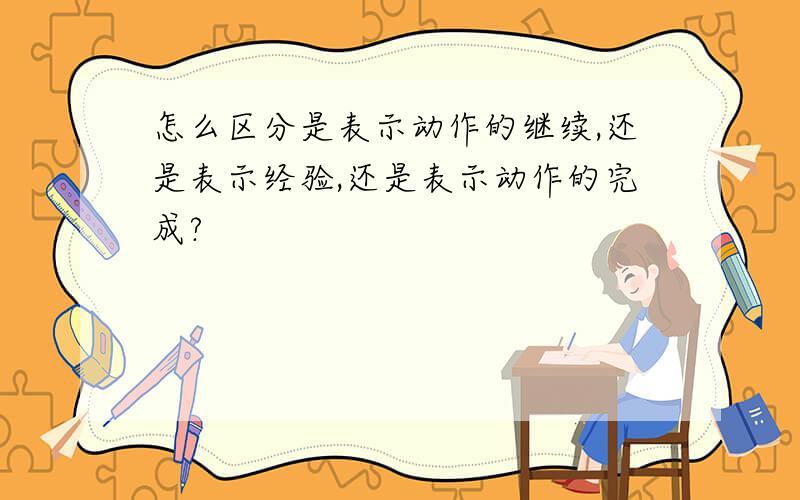 怎么区分是表示动作的继续,还是表示经验,还是表示动作的完成?